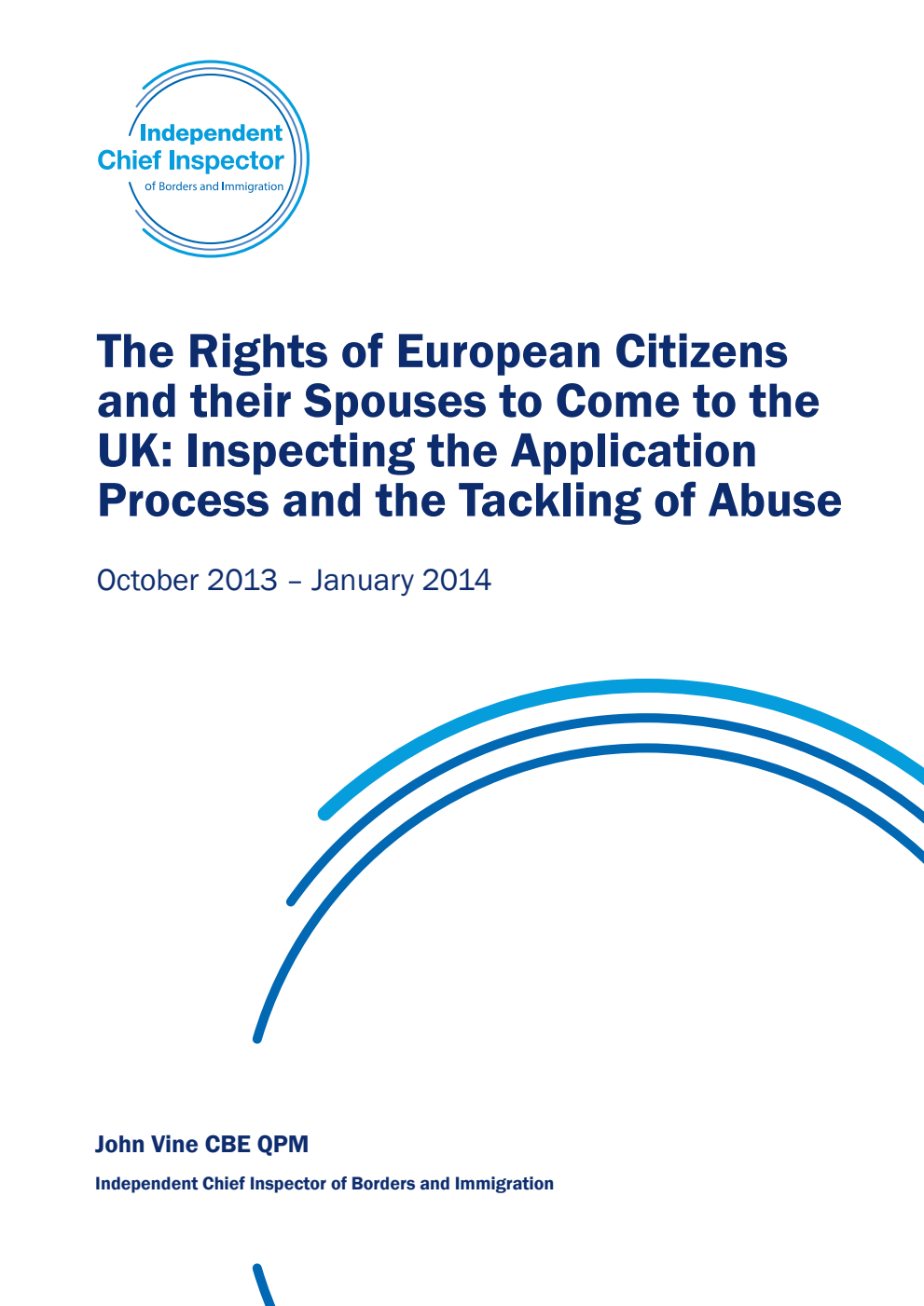 Independent
Chief Inspector
of Borders and Immigration

The Rights of European Citizens and their Spouses to Come to the UK: Inspecting the Application Process and the Tackling of Abuse

October 2013 – January 2014

John Vine CBE QPM

Independent Chief Inspector of Borders and Immigration